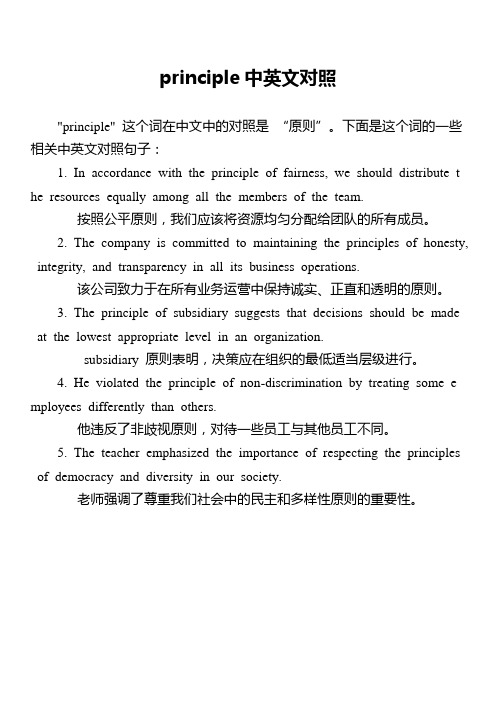 principle 中英文对照

"principle" 这个词在中文中的对照是 “原则”。下面是这个词的一些相关中英文对照句子：

1. In accordance with the principle of fairness, we should distribute the resources equally among all the members of the team.

按照公平原则，我们应该将资源均匀分配给团队的所有成员。

2. The company is committed to maintaining the principles of honesty, integrity, and transparency in all its business operations.

该公司致力于在所有业务运营中保持诚实、正直和透明的原则。

3. The principle of subsidiary suggests that decisions should be made at the lowest appropriate level in an organization.

subsidiary 原则表明，决策应在组织的最低适当层级进行。

4. He violated the principle of non-discrimination by treating some employees differently than others.

他违反了非歧视原则，对待一些员工与其他员工不同。

5. The teacher emphasized the importance of respecting the principles of democracy and diversity in our society.

老师强调了尊重我们社会中的民主和多样性原则的重要性。